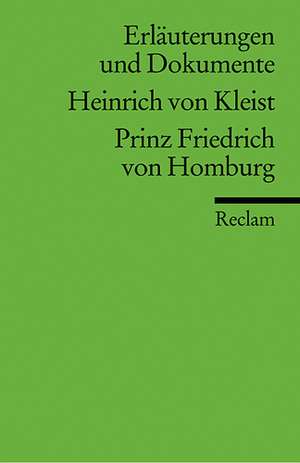 Erläuterungen und Dokumente

Heinrich von Kleist

Prinz Friedrich von Homburg

Reclam